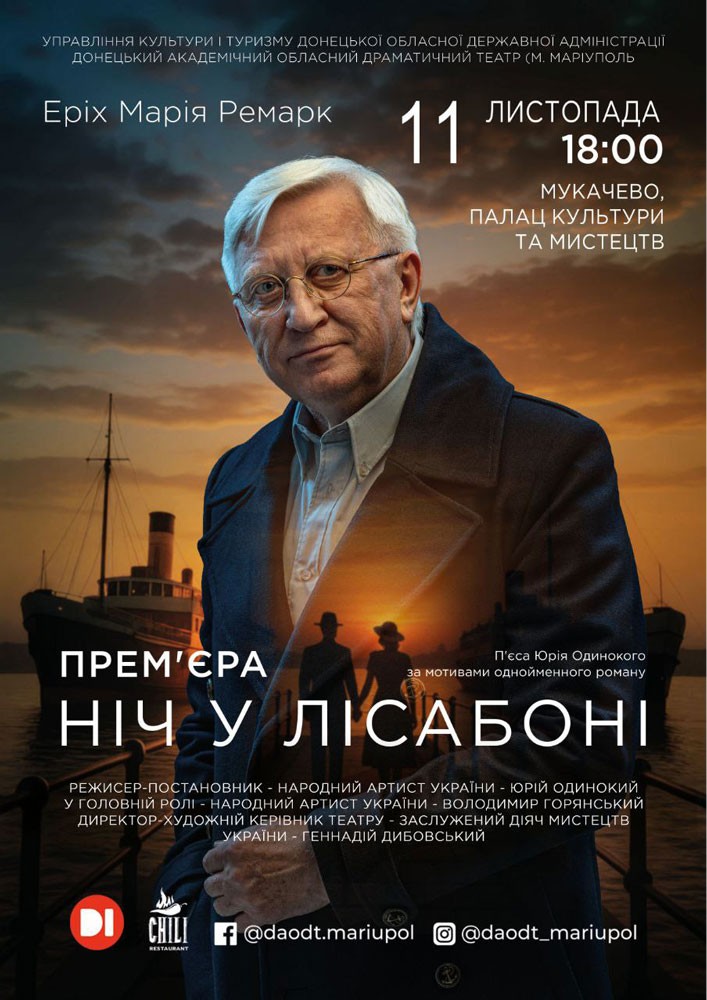 УПРАВЛІННЯ КУЛЬТУРИ І ТУРИЗМУ ДОНЕЦЬКОЇ ОБЛАСНОЇ ДЕРЖАВНОЇ АДМІНІСТРАЦІЇ
ДОНЕЦЬКИЙ АКАДЕМІЧНИЙ ОБЛАСНИЙ ДРАМАТИЧНИЙ ТЕАТР (М. МАРІУПОЛЬ

Еріх Марія Ремарк

11 ЛИСТОПАДА 18:00

МУКАЧЕВО, ПАЛАЦ КУЛЬТУРИ ТА МИСТЕЦТВ

ПРЕМ'ЄРА

П'єса Юрія Одинокого за мотивами однойменного роману

НІЧ У ЛІСАБОНІ

РЕЖИСЕР-ПОСТАНОВНИК - НАРОДНИЙ АРТИСТ УКРАЇНИ - ЮРІЙ ОДИНОКИЙ
У ГОЛОВНІЙ РОЛІ - НАРОДНИЙ АРТИСТ УКРАЇНИ - ВОЛОДИМИР ГОРЯНСЬКИЙ
ДИРЕКТОР-ХУДОЖНІЙ КЕРІВНИК ТЕАТРУ - ЗАСЛУЖЕНИЙ ДІЯЧ МИСТЕЦТВ УКРАЇНИ - ГЕННАДІЙ ДИБОВСЬКИЙ

DI

CHILI RESTAURANT

@daodt.mariupol

@daodt_mariupol